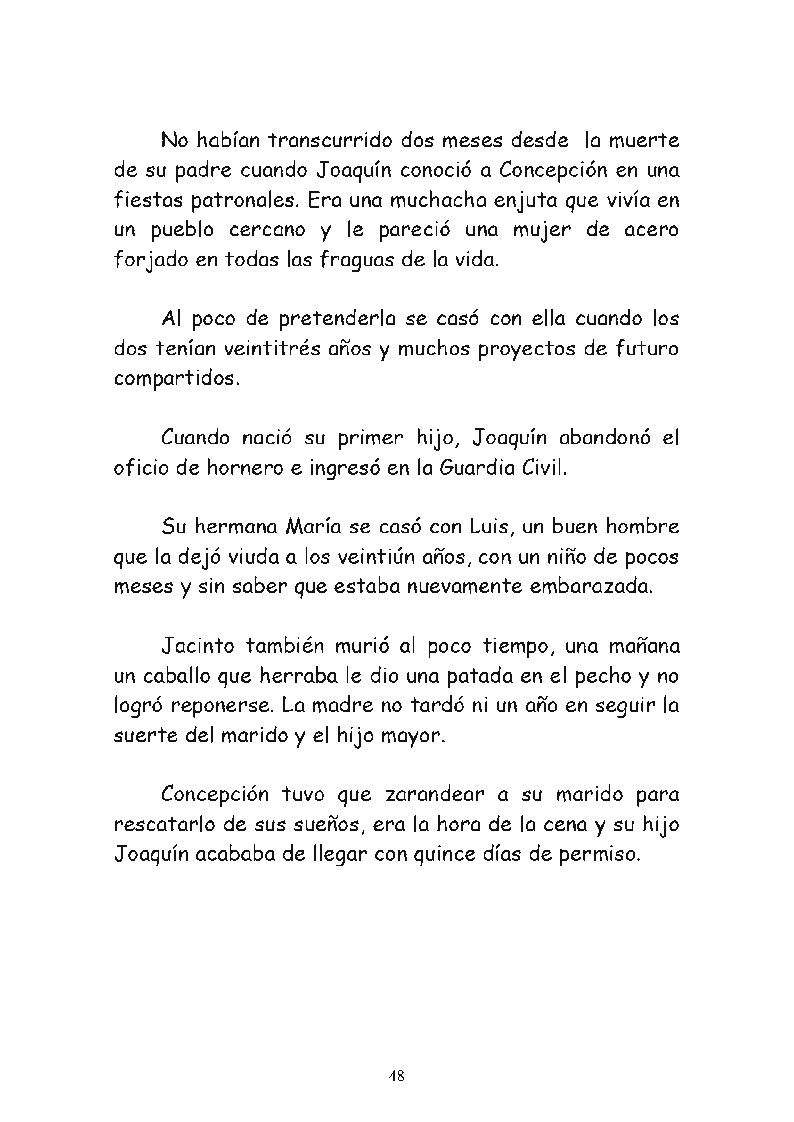 No habían transcurrido dos meses desde la muerte de su padre cuando Joaquín conoció a Concepción en una fiestas patronales. Era una muchacha enjuta que vivía en un pueblo cercano y le pareció una mujer de acero forjado en todas las fraguas de la vida.

Al poco de pretenderla se casó con ella cuando los dos tenían veintitrés años y muchos proyectos de futuro compartidos.

Cuando nació su primer hijo, Joaquín abandonó el oficio de hornero e ingresó en la Guardia Civil.

Su hermana María se casó con Luis, un buen hombre que la dejó viuda a los veintiún años, con un niño de pocos meses y sin saber que estaba nuevamente embarazada.

Jacinto también murió al poco tiempo, una mañana un caballo que herraba le dio una patada en el pecho y no logró reponerse. La madre no tardó ni un año en seguir la suerte del marido y el hijo mayor.

Concepción tuvo que zarandear a su marido para rescatarlo de sus sueños, era la hora de la cena y su hijo Joaquín acababa de llegar con quince días de permiso.

48